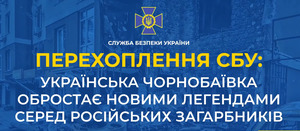 СЛУЖБА БЕЗПЕКИ УКРАЇНИ

ПЕРЕХОПЛЕННЯ СБУ:

УКРАЇНСЬКА ЧОРНОБАЇВКА ОБРОСТАЄ НОВИМИ ЛЕГЕНДАМИ СЕРЕД РОСІЙСЬКИХ ЗАГАРБНИКІВ